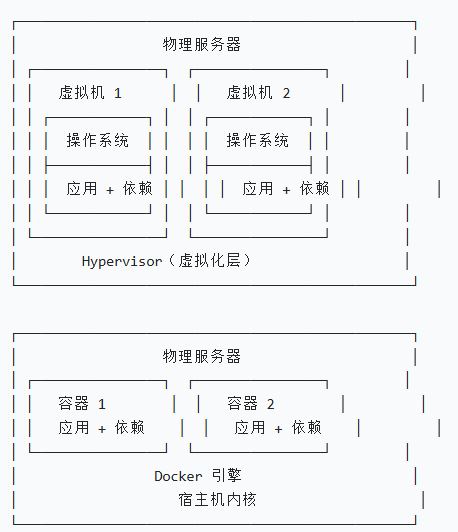 物理服务器

虚拟机 1

操作系统

应用 + 依赖

虚拟机 2

操作系统

应用 + 依赖

Hypervisor（虚拟化层）

物理服务器

容器 1
应用 + 依赖

容器 2
应用 + 依赖

Docker 引擎
宿主机内核